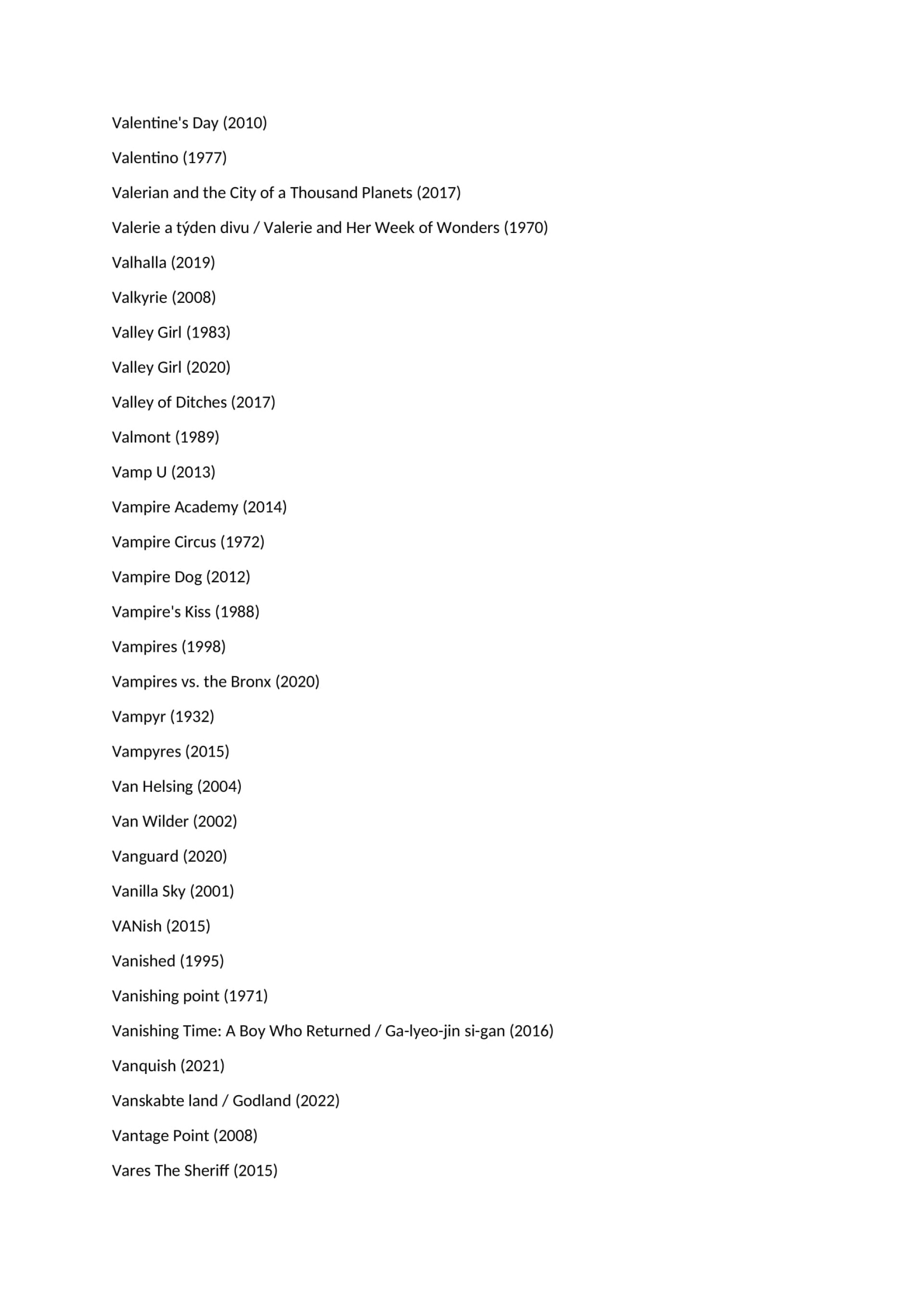 Valentine's Day (2010)

Valentino (1977)

Valerian and the City of a Thousand Planets (2017)

Valerie a týden divu / Valerie and Her Week of Wonders (1970)

Valhalla (2019)

Valkyrie (2008)

Valley Girl (1983)

Valley Girl (2020)

Valley of Ditches (2017)

Valmont (1989)

Vamp U (2013)

Vampire Academy (2014)

Vampire Circus (1972)

Vampire Dog (2012)

Vampire's Kiss (1988)

Vampires (1998)

Vampires vs. the Bronx (2020)

Vampyr (1932)

Vampyres (2015)

Van Helsing (2004)

Van Wilder (2002)

Vanguard (2020)

Vanilla Sky (2001)

VANish (2015)

Vanished (1995)

Vanishing point (1971)

Vanishing Time: A Boy Who Returned / Ga-lyeo-jin si-gan (2016)

Vanquish (2021)

Vanskabte land / Godland (2022)

Vantage Point (2008)

Vares The Sheriff (2015)